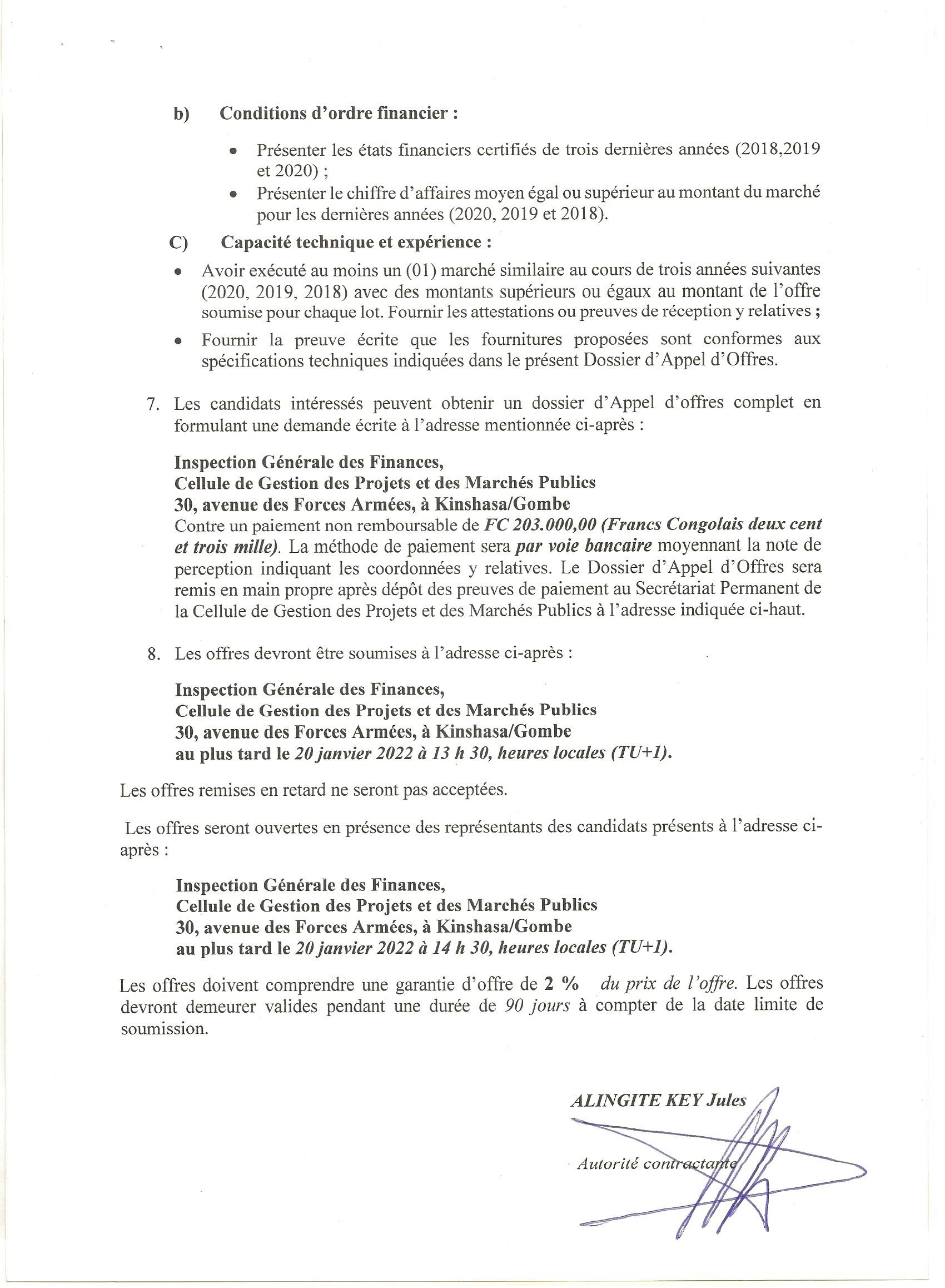 b) Conditions d'ordre financier :

• Présenter les états financiers certifiés de trois dernières années (2018,2019 et 2020) ;
• Présenter le chiffre d'affaires moyen égal ou supérieur au montant du marché pour les dernières années (2020, 2019 et 2018).

C) Capacité technique et expérience :

• Avoir exécuté au moins un (01) marché similaire au cours de trois années suivantes (2020, 2019, 2018) avec des montants supérieurs ou égaux au montant de l'offre soumise pour chaque lot. Fournir les attestations ou preuves de réception y relatives ;
• Fournir la preuve écrite que les fournitures proposées sont conformes aux spécifications techniques indiquées dans le présent Dossier d'Appel d'Offres.

7. Les candidats intéressés peuvent obtenir un dossier d'Appel d'offres complet en formulant une demande écrite à l'adresse mentionnée ci-après :

Inspection Générale des Finances,
Cellule de Gestion des Projets et des Marchés Publics
30, avenue des Forces Armées, à Kinshasa/Gombe
Contre un paiement non remboursable de FC 203.000,00 (Francs Congolais deux cent et trois mille). La méthode de paiement sera par voie bancaire moyennant la note de perception indiquant les coordonnées y relatives. Le Dossier d'Appel d'Offres sera remis en main propre après dépôt des preuves de paiement au Secrétariat Permanent de la Cellule de Gestion des Projets et des Marchés Publics à l'adresse indiquée ci-haut.

8. Les offres devront être soumises à l'adresse ci-après :

Inspection Générale des Finances,
Cellule de Gestion des Projets et des Marchés Publics
30, avenue des Forces Armées, à Kinshasa/Gombe
au plus tard le 20 janvier 2022 à 13 h 30, heures locales (TU+1).

Les offres remises en retard ne seront pas acceptées.

Les offres seront ouvertes en présence des représentants des candidats présents à l'adresse ci-après :

Inspection Générale des Finances,
Cellule de Gestion des Projets et des Marchés Publics
30, avenue des Forces Armées, à Kinshasa/Gombe
au plus tard le 20 janvier 2022 à 14 h 30, heures locales (TU+1).

Les offres doivent comprendre une garantie d'offre de 2 % du prix de l'offre. Les offres devront demeurer valides pendant une durée de 90 jours à compter de la date limite de soumission.

ALINGITE KEY Jules

Autorité contractante